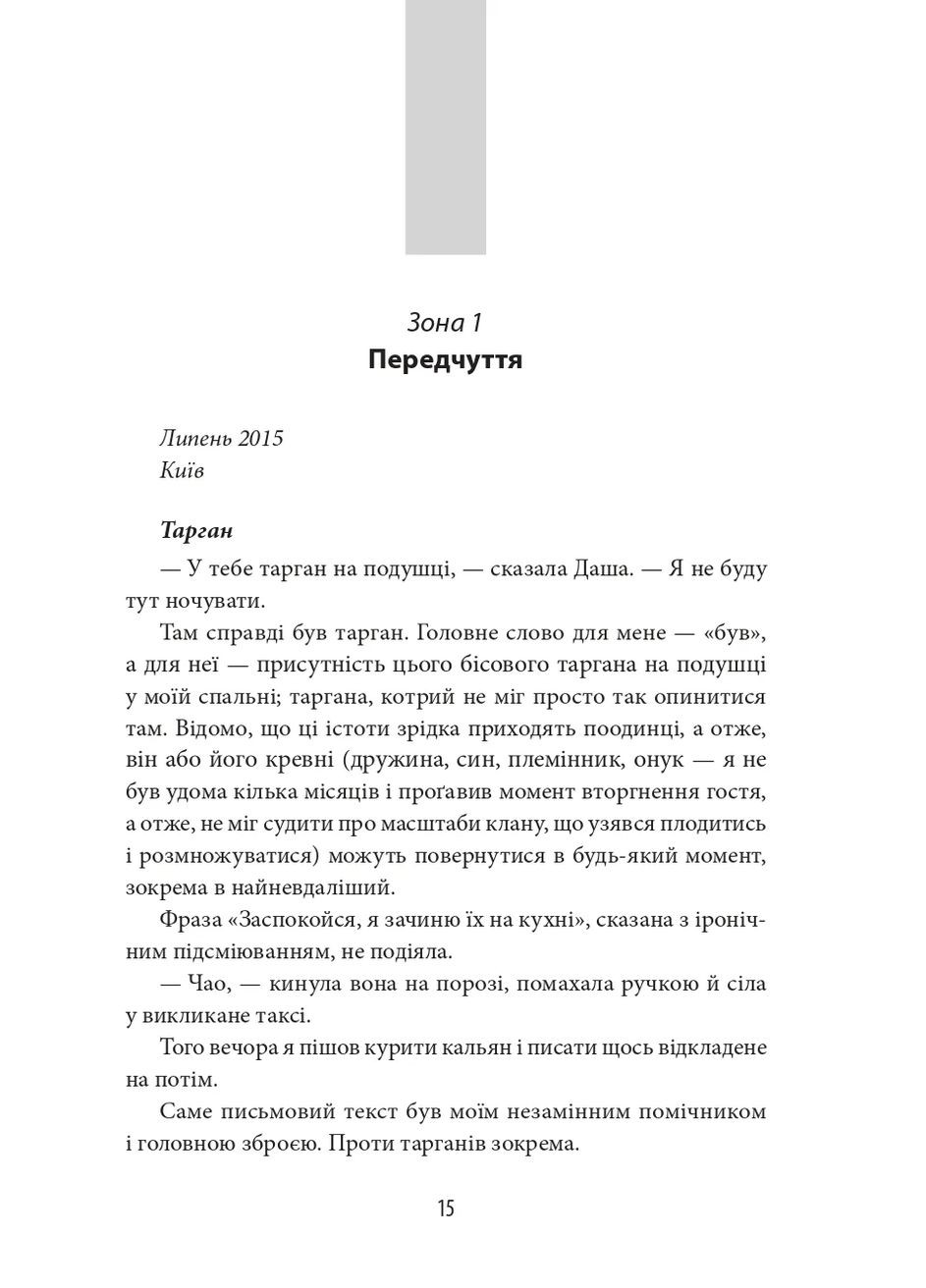 Зона 1
Передчуття

Липень 2015
Київ

Тарган

— У тебе тарган на подушці, — сказала Даша. — Я не буду тут ночувати.

Там справді був тарган. Головне слово для мене — «був», а для неї — присутність цього бісового таргана на подушці у моїй спальні; таргана, котрий не міг просто так опинитися там. Відомо, що ці істоти зрідка приходять поодинці, а отже, він або його кревні (дружина, син, племінник, онук — я не був удома кілька місяців і проґавив момент вторгнення гостя, а отже, не міг судити про масштаби клану, що узявся плодитись і розмножуватися) можуть повернутися в будь-який момент, зокрема в найневдаліший.

Фраза «Заспокойся, я зачиню їх на кухні», сказана з іронічним підсміюванням, не подіяла.

— Чао, — кинула вона на порозі, помахала ручкою й сіла у викликане таксі.

Того вечора я пішов курити кальян і писати щось відкладене на потім.

Саме письмовий текст був моїм незамінним помічником і головною зброєю. Проти тарганів зокрема.

15